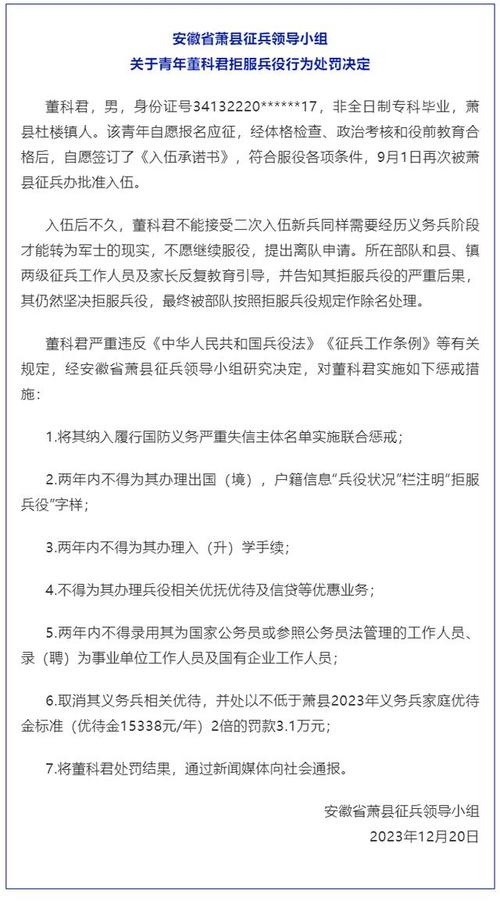 安徽省萧县征兵领导小组
关于青年董科君拒服兵役行为处罚决定

董科君，男，身份证号34132220******17，非全日制专科毕业，萧县杜楼镇人。该青年自愿报名应征，经体格检查、政治考核和役前教育合格后，自愿签订了《入伍承诺书》，符合服役各项条件，9月1日再次被萧县征兵办批准入伍。

入伍后不久，董科君不能接受二次入伍新兵同样需要经历义务兵阶段才能转为军士的现实，不愿继续服役，提出离队申请。所在部队和县、镇两级征兵工作人员及家长反复教育引导，并告知其拒服兵役的严重后果，其仍然坚决拒服兵役，最终被部队按照拒服兵役规定作除名处理。

董科君严重违反《中华人民共和国兵役法》《征兵工作条例》等有关规定，经安徽省萧县征兵领导小组研究决定，对董科君实施如下惩戒措施：

1.将其纳入履行国防义务严重失信主体名单实施联合惩戒；

2.两年内不得为其办理出国（境），户籍信息“兵役状况”栏注明“拒服兵役”字样；

3.两年内不得为其办理入（升）学手续；

4.不得为其办理兵役相关优抚优待及信贷等优惠业务；

5.两年内不得录用其为国家公务员或参照公务员法管理的工作人员、录（聘）为事业单位工作人员及国有企业工作人员；

6.取消其义务兵相关优待，并处以不低于萧县2023年义务兵家庭优待金标准（优待金15338元/年）2倍的罚款3.1万元；

7.将董科君处罚结果，通过新闻媒体向社会通报。

安徽省萧县征兵领导小组
2023年12月20日